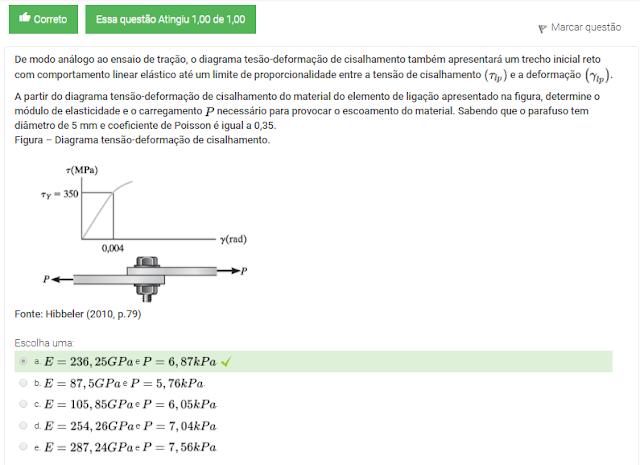 Correto

Essa questão Atingiu 1,00 de 1,00

Marcar questão

De modo análogo ao ensaio de tração, o diagrama tesão-deformação de cisalhamento também apresentará um trecho inicial reto com comportamento linear elástico até um limite de proporcionalidade entre a tensão de cisalhamento $(\tau_{lp})$ e a deformação $(\gamma_{lp})$.

A partir do diagrama tensão-deformação de cisalhamento do material do elemento de ligação apresentado na figura, determine o módulo de elasticidade e o carregamento $P$ necessário para provocar o escoamento do material. Sabendo que o parafuso tem diâmetro de 5 mm e coeficiente de Poisson é igual a 0,35.
Figura – Diagrama tensão-deformação de cisalhamento.

$\tau$(MPa)

$\tau_Y = 350$

0,004

$\gamma$(rad)

$P$

$P$

Fonte: Hibbeler (2010, p.79)

Escolha uma:

a. $E = 236,25GPa$ e $P = 6,87kPa$

b. $E = 87,5GPa$ e $P = 5,76kPa$

c. $E = 105,85GPa$ e $P = 6,05kPa$

d. $E = 254,26GPa$ e $P = 7,04kPa$

e. $E = 287,24GPa$ e $P = 7,56kPa$